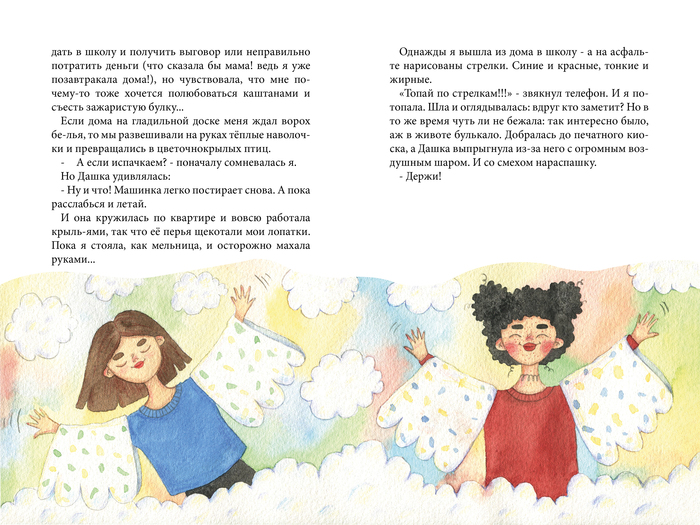 дать в школу и получить выговор или неправильно потратить деньги (что сказала бы мама! ведь я уже позавтракала дома!), но чувствовала, что мне почему-то тоже хочется полюбоваться каштанами и съесть зажаристую булку...

Если дома на гладильной доске меня ждал ворох бе-лья, то мы развешивали на руках тёплые наволочки и превращались в цветочнокрылых птиц.

- А если испачкаем? - поначалу сомневалась я.

Но Дашка удивлялась:

- Ну и что! Машинка легко постирает снова. А пока расслабься и летай.

И она кружилась по квартире и вовсю работала крыль-ями, так что её перья щекотали мои лопатки. Пока я стояла, как мельница, и осторожно махала руками...

Однажды я вышла из дома в школу - а на асфальте нарисованы стрелки. Синие и красные, тонкие и жирные.

«Топай по стрелкам!!!» - звякнул телефон. И я потопала. Шла и оглядывалась: вдруг кто заметит? Но в то же время чуть ли не бежала: так интересно было, аж в животе булькало. Добралась до печатного киоска, а Дашка выпрыгнула из-за него с огромным воздушным шаром. И со смехом нараспашку.

- Держи!